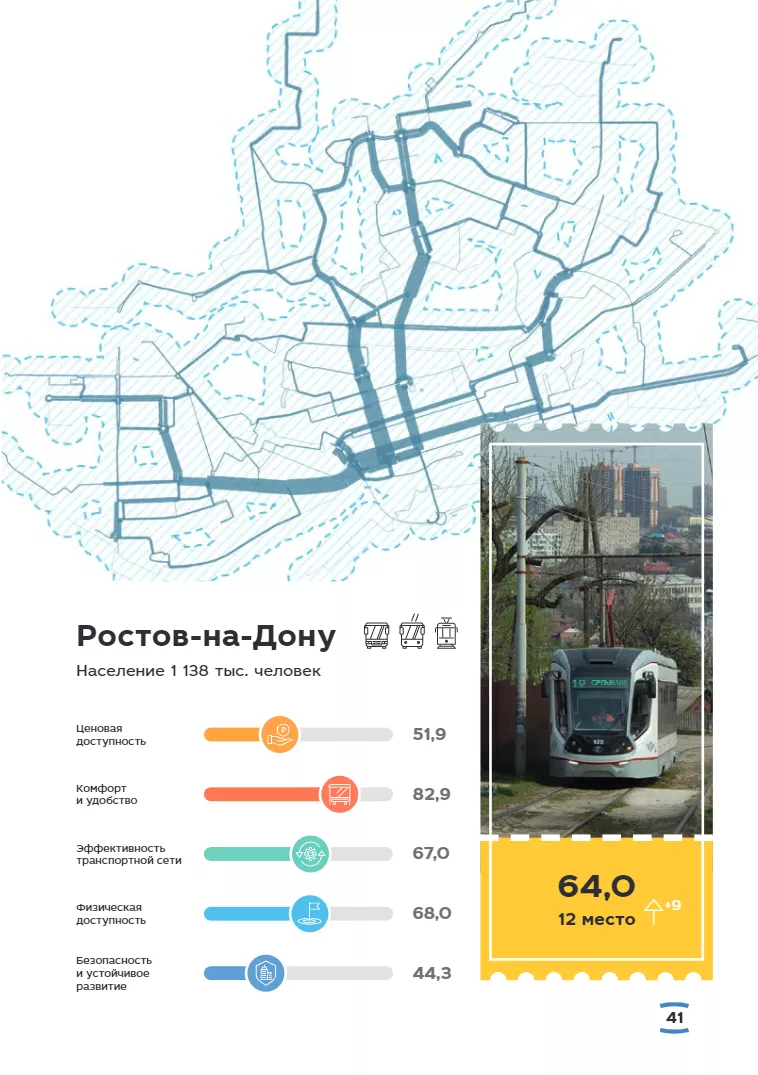 Ростов-на-Дону

Население 1 138 тыс. человек

Ценовая доступность
51,9

Комфорт и удобство
82,9

Эффективность транспортной сети
67,0

Физическая доступность
68,0

Безопасность и устойчивое развитие
44,3

64,0
12 место
+9

41